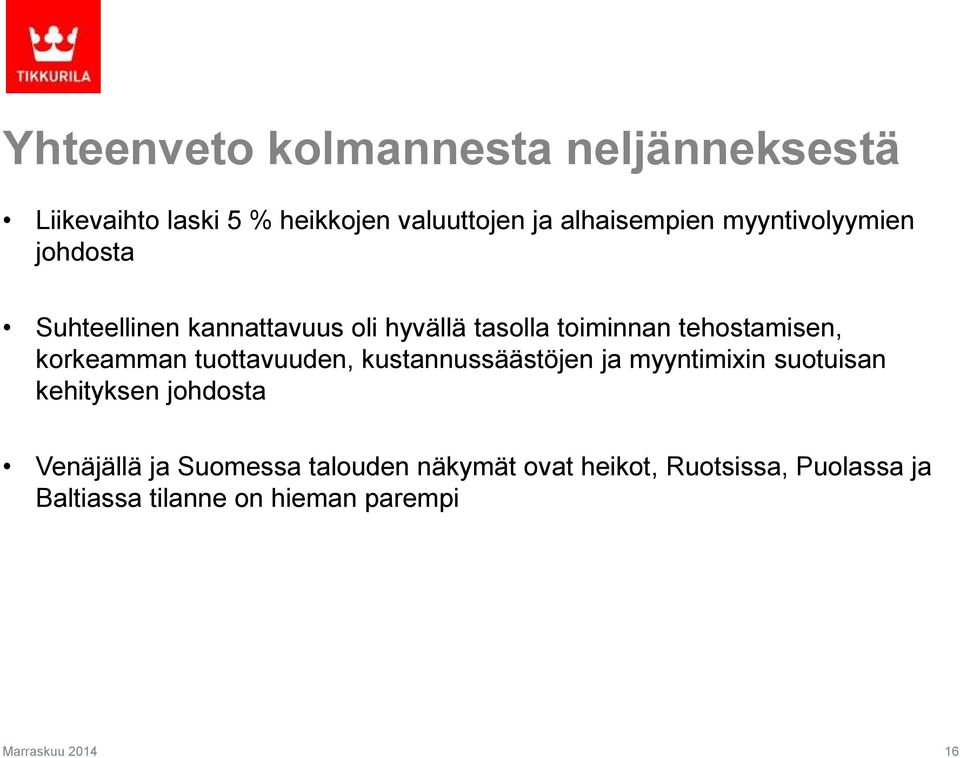 TIKKURILA

Yhteenveto kolmannesta neljänneksestä

• Liikevaihto laski 5 % heikkojen valuuttojen ja alhaisempien myyntivolyymien johdosta

• Suhteellinen kannattavuus oli hyvällä tasolla toiminnan tehostamisen, korkeamman tuottavuuden, kustannussäästöjen ja myyntimixin suotuisan kehityksen johdosta

• Venäjällä ja Suomessa talouden näkymät ovat heikot, Ruotsissa, Puolassa ja Baltiassa tilanne on hieman parempi

Marraskuu 2014

16